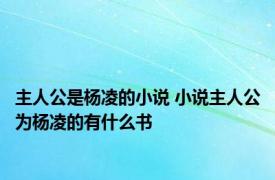 主人公是杨凌的小说 小说主人公为杨凌的有什么书